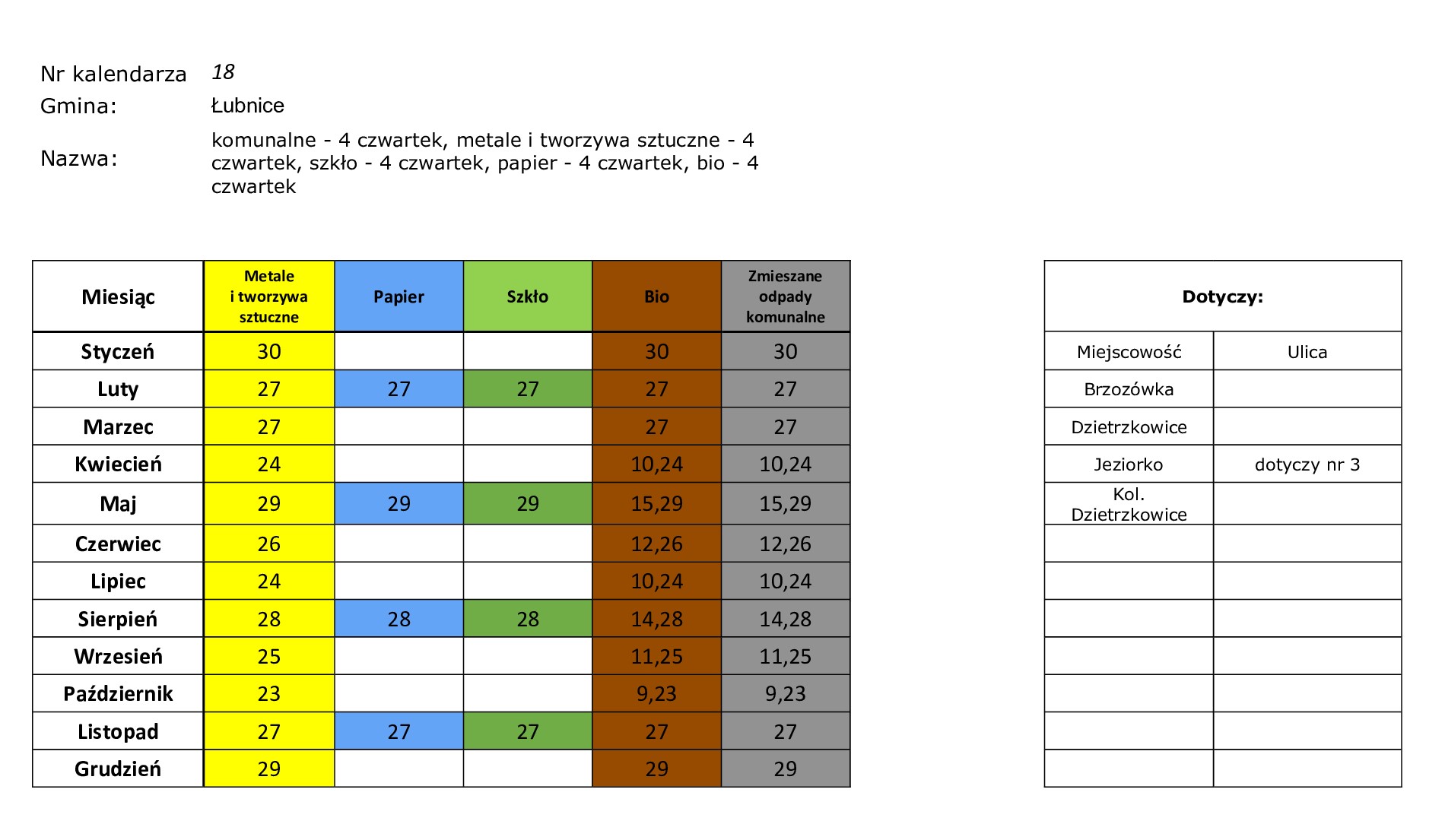 Nr kalendarza 18
Gmina: Łubnice
Nazwa: komunalne - 4 czwartek, metale i tworzywa sztuczne - 4 czwartek, szkło - 4 czwartek, papier - 4 czwartek, bio - 4 czwartek

| Miesiąc | Metale i tworzywa sztuczne | Papier | Szkło | Bio | Zmieszane odpady komunalne |
|---|---|---|---|---|---|
| Styczeń | 30 | | | 30 | 30 |
| Luty | 27 | 27 | 27 | 27 | 27 |
| Marzec | 27 | | | 27 | 27 |
| Kwiecień | 24 | | | 10,24 | 10,24 |
| Maj | 29 | 29 | 29 | 15,29 | 15,29 |
| Czerwiec | 26 | | | 12,26 | 12,26 |
| Lipiec | 24 | | | 10,24 | 10,24 |
| Sierpień | 28 | 28 | 28 | 14,28 | 14,28 |
| Wrzesień | 25 | | | 11,25 | 11,25 |
| Październik | 23 | | | 9,23 | 9,23 |
| Listopad | 27 | 27 | 27 | 27 | 27 |
| Grudzień | 29 | | | 29 | 29 |

Dotyczy:

| Miejscowość | Ulica |
|---|---|
| Brzozówka | |
| Dzietrzkowice | |
| Jeziorko | dotyczy nr 3 |
| Kol. Dzietrzkowice | |
| | |
| | |
| | |
| | |
| | |
| | |
| | |